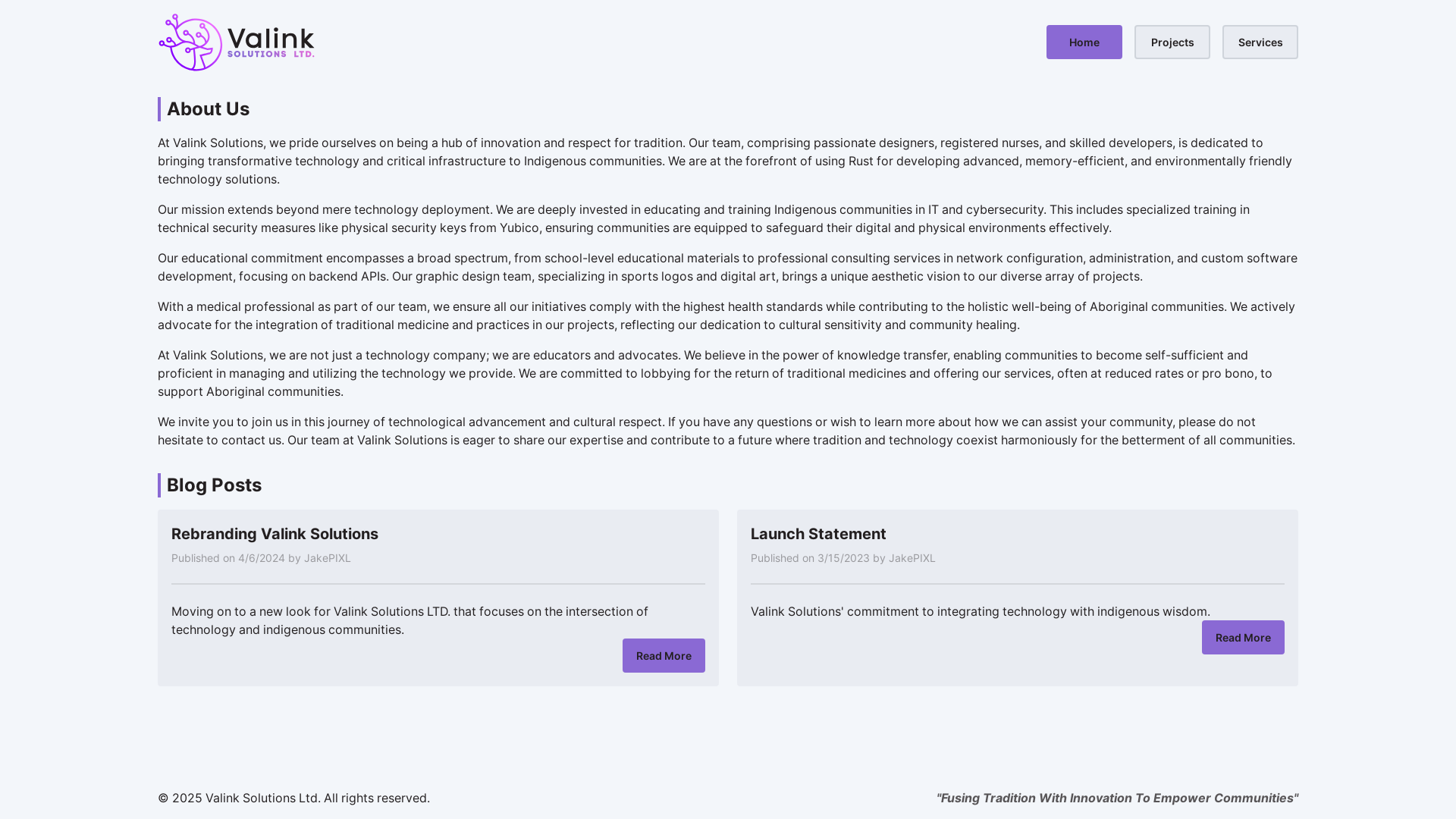 Valink SOLUTIONS LTD.

Home Projects Services

About Us

At Valink Solutions, we pride ourselves on being a hub of innovation and respect for tradition. Our team, comprising passionate designers, registered nurses, and skilled developers, is dedicated to bringing transformative technology and critical infrastructure to Indigenous communities. We are at the forefront of using Rust for developing advanced, memory-efficient, and environmentally friendly technology solutions.

Our mission extends beyond mere technology deployment. We are deeply invested in educating and training Indigenous communities in IT and cybersecurity. This includes specialized training in technical security measures like physical security keys from Yubico, ensuring communities are equipped to safeguard their digital and physical environments effectively.

Our educational commitment encompasses a broad spectrum, from school-level educational materials to professional consulting services in network configuration, administration, and custom software development, focusing on backend APIs. Our graphic design team, specializing in sports logos and digital art, brings a unique aesthetic vision to our diverse array of projects.

With a medical professional as part of our team, we ensure all our initiatives comply with the highest health standards while contributing to the holistic well-being of Aboriginal communities. We actively advocate for the integration of traditional medicine and practices in our projects, reflecting our dedication to cultural sensitivity and community healing.

At Valink Solutions, we are not just a technology company; we are educators and advocates. We believe in the power of knowledge transfer, enabling communities to become self-sufficient and proficient in managing and utilizing the technology we provide. We are committed to lobbying for the return of traditional medicines and offering our services, often at reduced rates or pro bono, to support Aboriginal communities.

We invite you to join us in this journey of technological advancement and cultural respect. If you have any questions or wish to learn more about how we can assist your community, please do not hesitate to contact us. Our team at Valink Solutions is eager to share our expertise and contribute to a future where tradition and technology coexist harmoniously for the betterment of all communities.

Blog Posts

Rebranding Valink Solutions

Published on 4/6/2024 by JakePIXL

Moving on to a new look for Valink Solutions LTD. that focuses on the intersection of technology and indigenous communities.

Read More

Launch Statement

Published on 3/15/2023 by JakePIXL

Valink Solutions' commitment to integrating technology with indigenous wisdom.

Read More

© 2025 Valink Solutions Ltd. All rights reserved.

"Fusing Tradition With Innovation To Empower Communities"